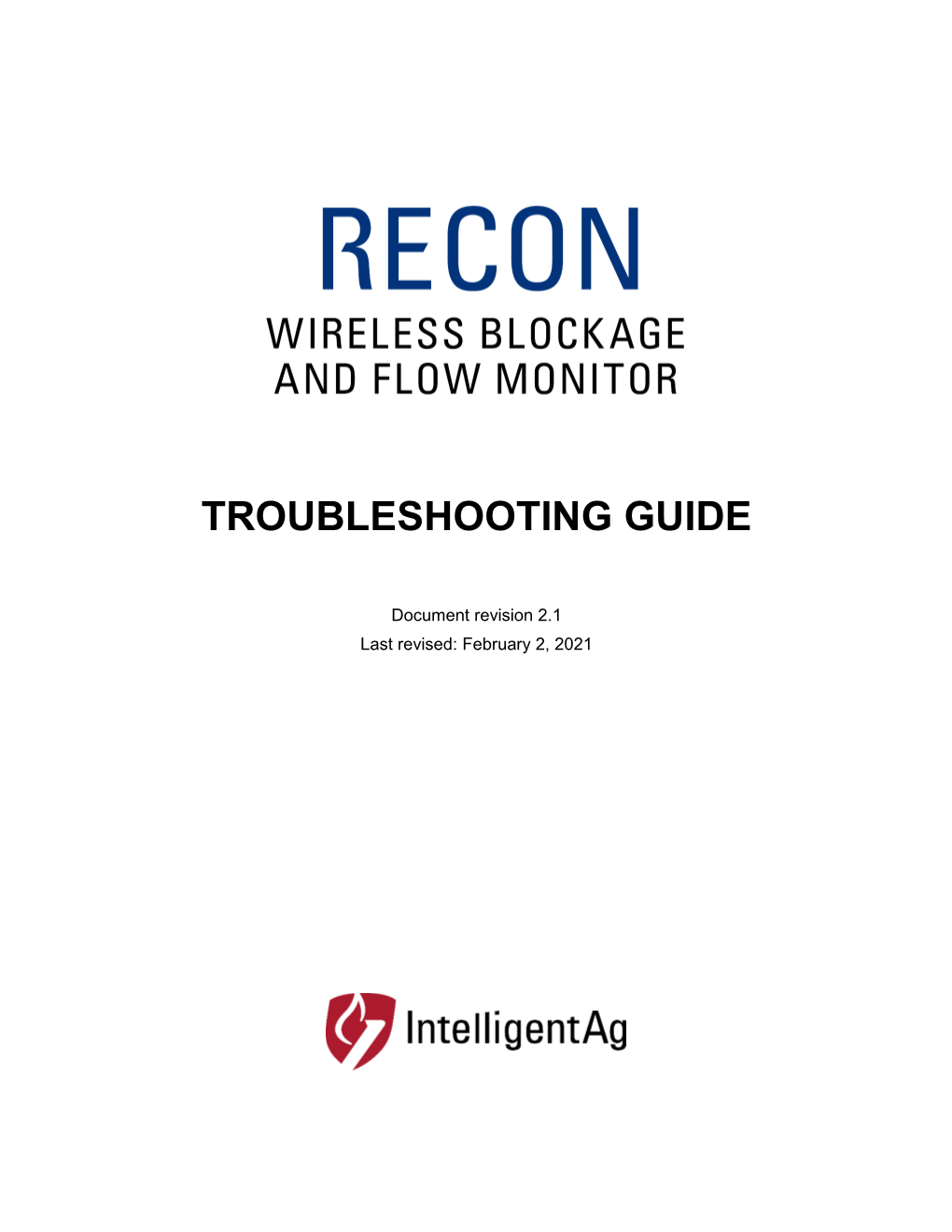 RECON
WIRELESS BLOCKAGE
AND FLOW MONITOR

TROUBLESHOOTING GUIDE

Document revision 2.1
Last revised: February 2, 2021

IntelligentAg